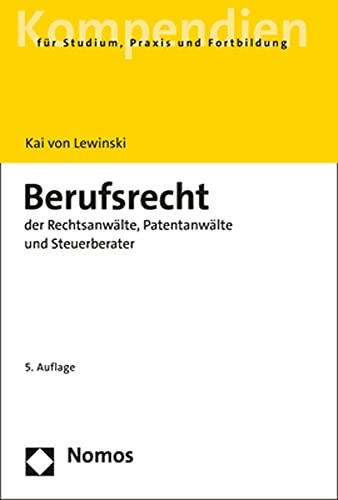 Kompendien
für Studium, Praxis und Fortbildung

Kai von Lewinski

Berufsrecht
der Rechtsanwälte, Patentanwälte und Steuerberater

5. Auflage

Nomos